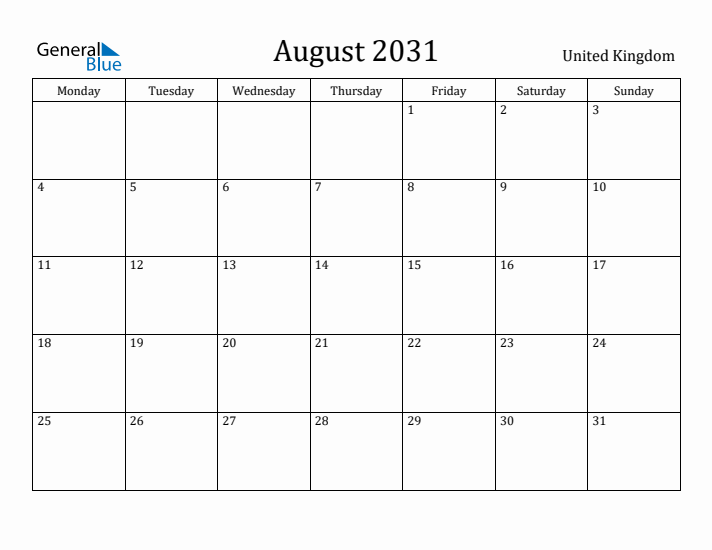 General Blue

August 2031

United Kingdom

| Monday | Tuesday | Wednesday | Thursday | Friday | Saturday | Sunday |
|---|---|---|---|---|---|---|
| | | | | 1 | 2 | 3 |
| 4 | 5 | 6 | 7 | 8 | 9 | 10 |
| 11 | 12 | 13 | 14 | 15 | 16 | 17 |
| 18 | 19 | 20 | 21 | 22 | 23 | 24 |
| 25 | 26 | 27 | 28 | 29 | 30 | 31 |